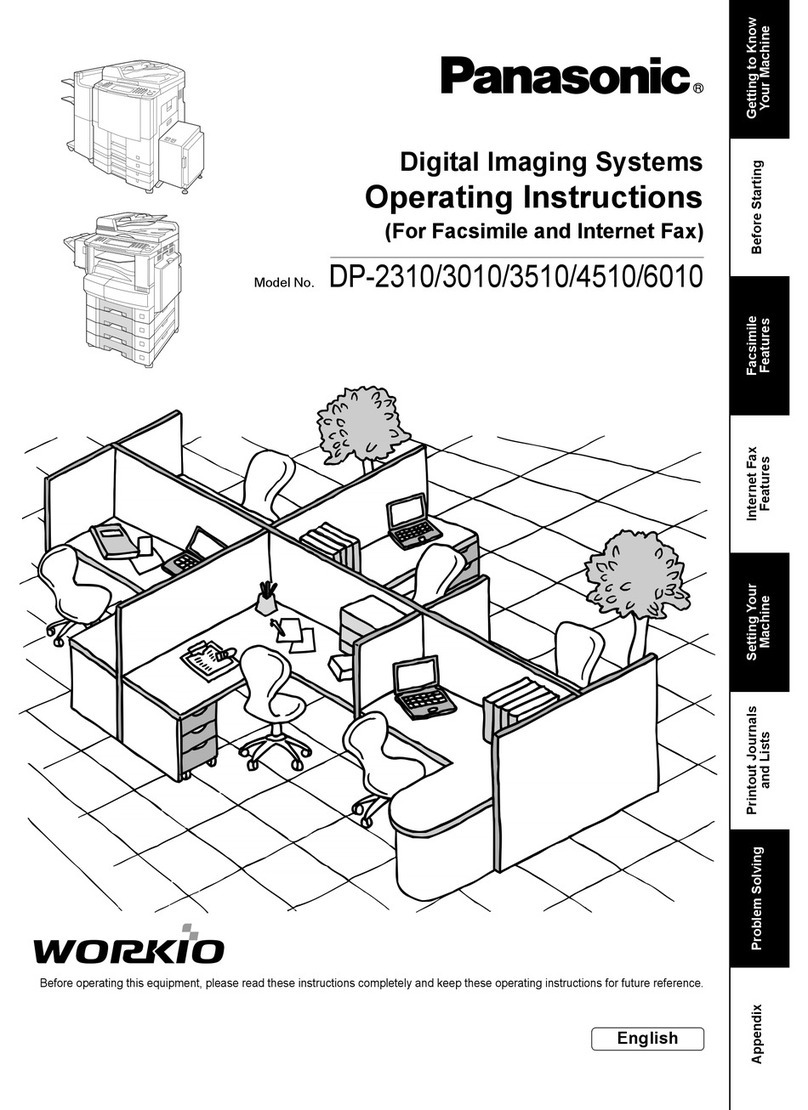 Panasonic®

Digital Imaging Systems
Operating Instructions
(For Facsimile and Internet Fax)

Model No. DP-2310/3010/3510/4510/6010

WORKIO

Before operating this equipment, please read these instructions completely and keep these operating instructions for future reference.

English

Getting to Know Your Machine
Before Starting
Facsimile Features
Internet Fax Features
Setting Your Machine
Printout Journals and Lists
Problem Solving
Appendix